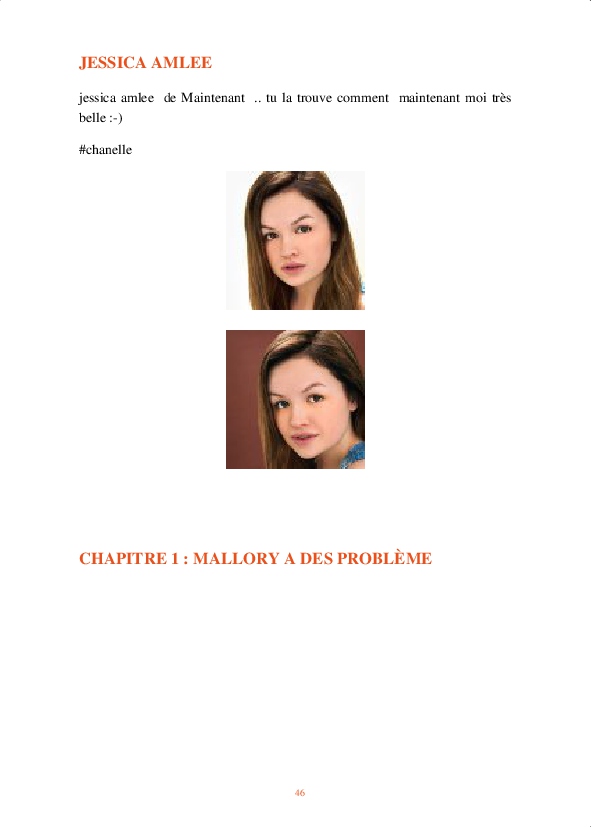 JESSICA AMLEE

jessica amlee de Maintenant .. tu la trouve comment maintenant moi très belle :-)

#chanelle

CHAPITRE 1 : MALLORY A DES PROBLÈME

46